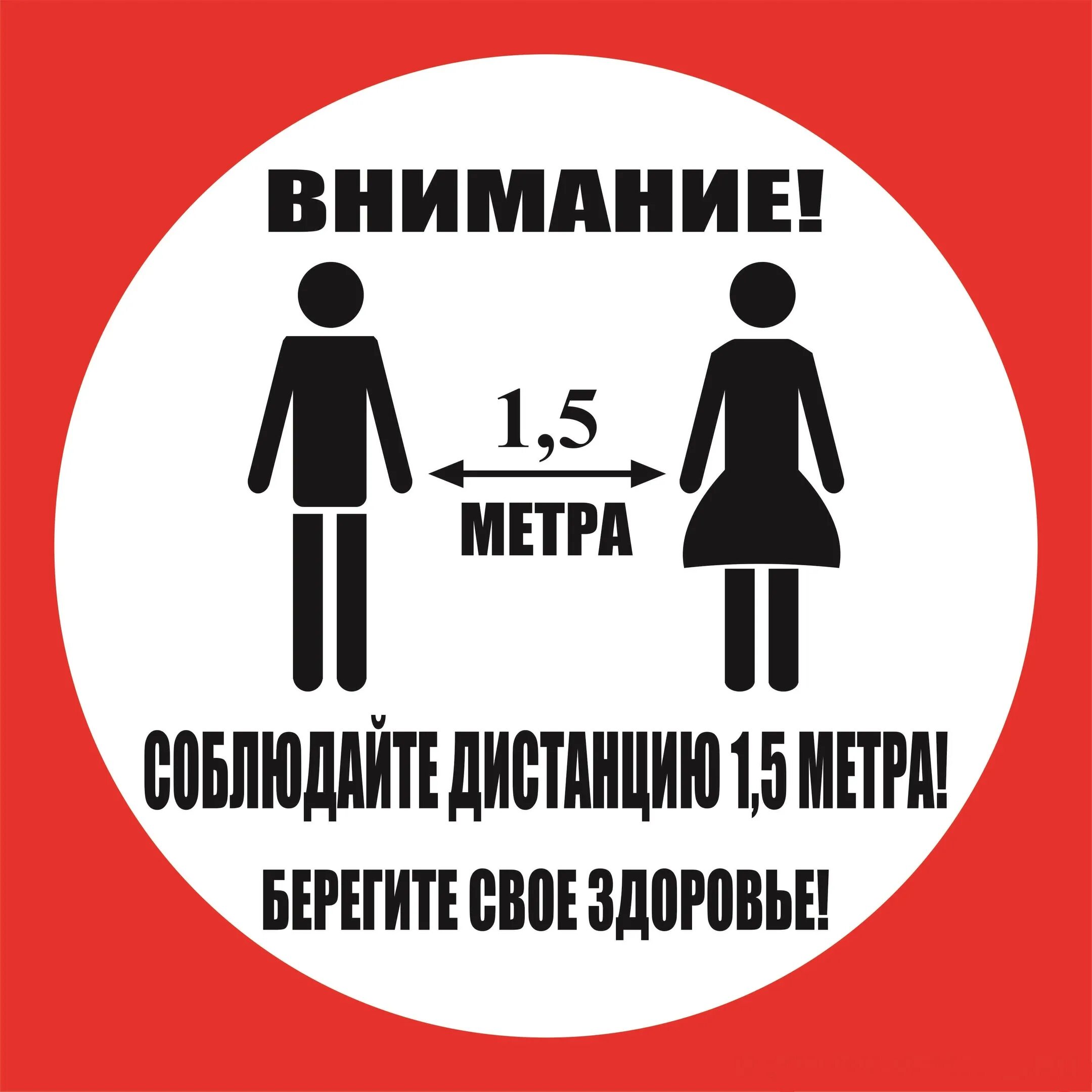 ВНИМАНИЕ!

1,5

МЕТРА

СОБЛЮДАЙТЕ ДИСТАНЦИЮ 1,5 МЕТРА!

БЕРЕГИТЕ СВОЕ ЗДОРОВЬЕ!